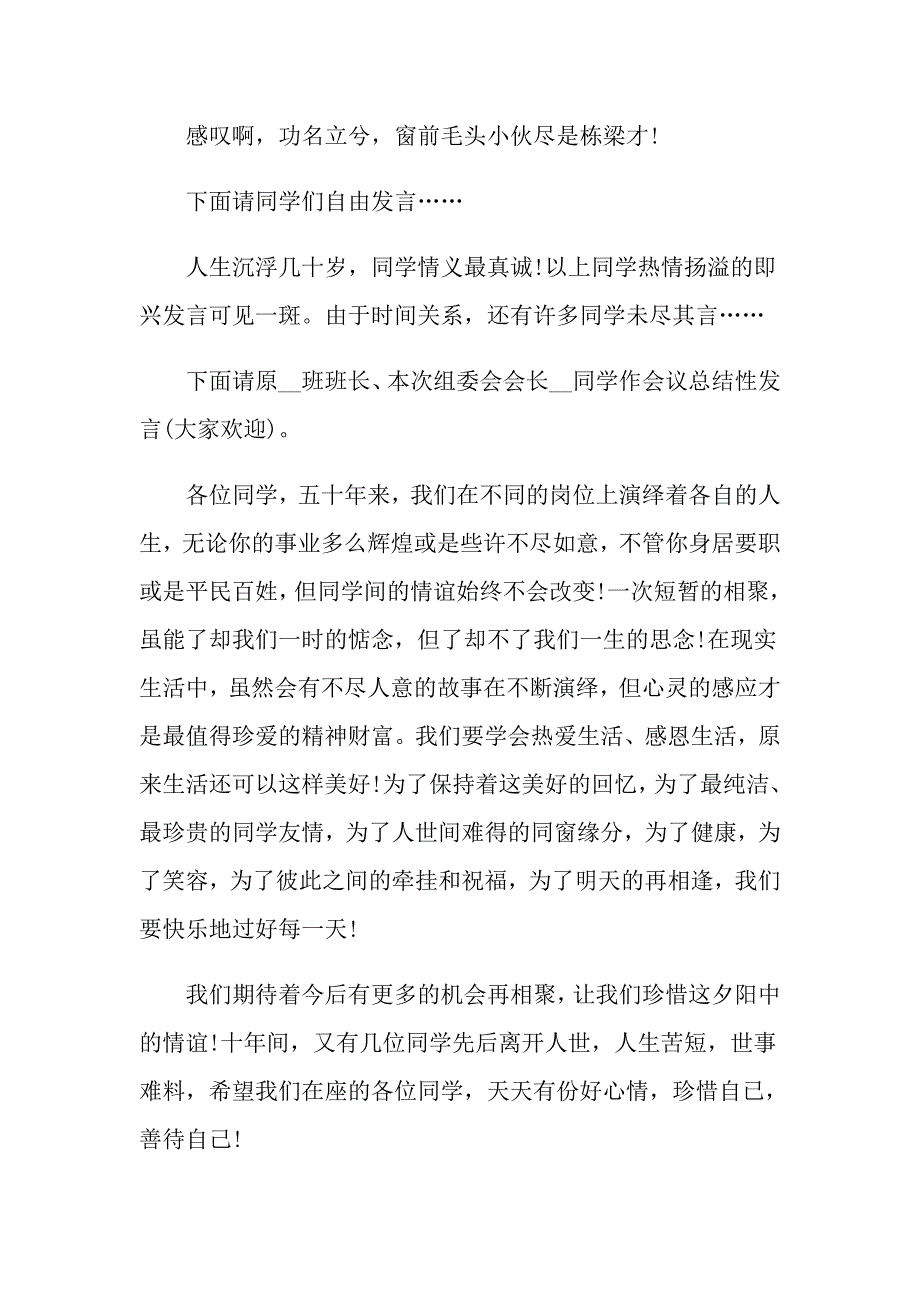 感叹啊，功名立兮，窗前毛头小伙尽是栋梁才!

下面请同学们自由发言……

人生沉浮几十岁，同学情义最真诚!以上同学热情扬溢的即兴发言可见一斑。由于时间关系，还有许多同学未尽其言……

下面请原__班班长、本次组委会会长__同学作会议总结性发言(大家欢迎)。

各位同学，五十年来，我们在不同的岗位上演绎着各自的人生，无论你的事业多么辉煌或是些许不尽如意，不管你身居要职或是平民百姓，但同学间的情谊始终不会改变!一次短暂的相聚，虽能了却我们一时的惦念，但了却不了我们一生的思念!在现实生活中，虽然会有不尽人意的故事在不断演绎，但心灵的感应才是最值得珍爱的精神财富。我们要学会热爱生活、感恩生活，原来生活还可以这样美好!为了保持着这美好的回忆，为了最纯洁、最珍贵的同学友情，为了人世间难得的同窗缘分，为了健康，为了笑容，为了彼此之间的牵挂和祝福，为了明天的再相逢，我们要快乐地过好每一天!

我们期待着今后有更多的机会再相聚，让我们珍惜这夕阳中的情谊!十年间，又有几位同学先后离开人世，人生苦短，世事难料，希望我们在座的各位同学，天天有份好心情，珍惜自己，善待自己!